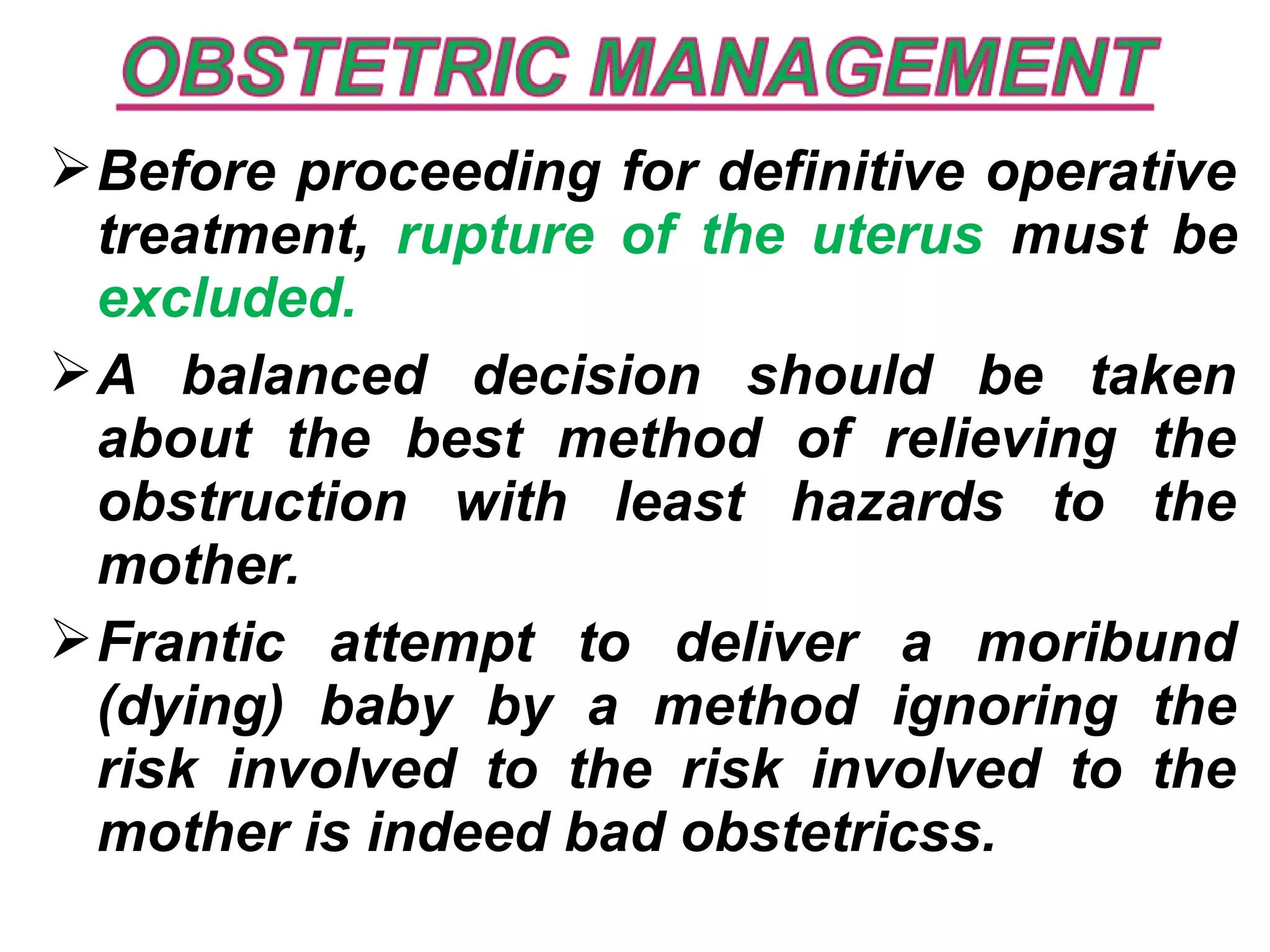 OBSTETRIC MANAGEMENT

➢ Before proceeding for definitive operative treatment, rupture of the uterus must be excluded.

➢ A balanced decision should be taken about the best method of relieving the obstruction with least hazards to the mother.

➢ Frantic attempt to deliver a moribund (dying) baby by a method ignoring the risk involved to the risk involved to the mother is indeed bad obstetricss.